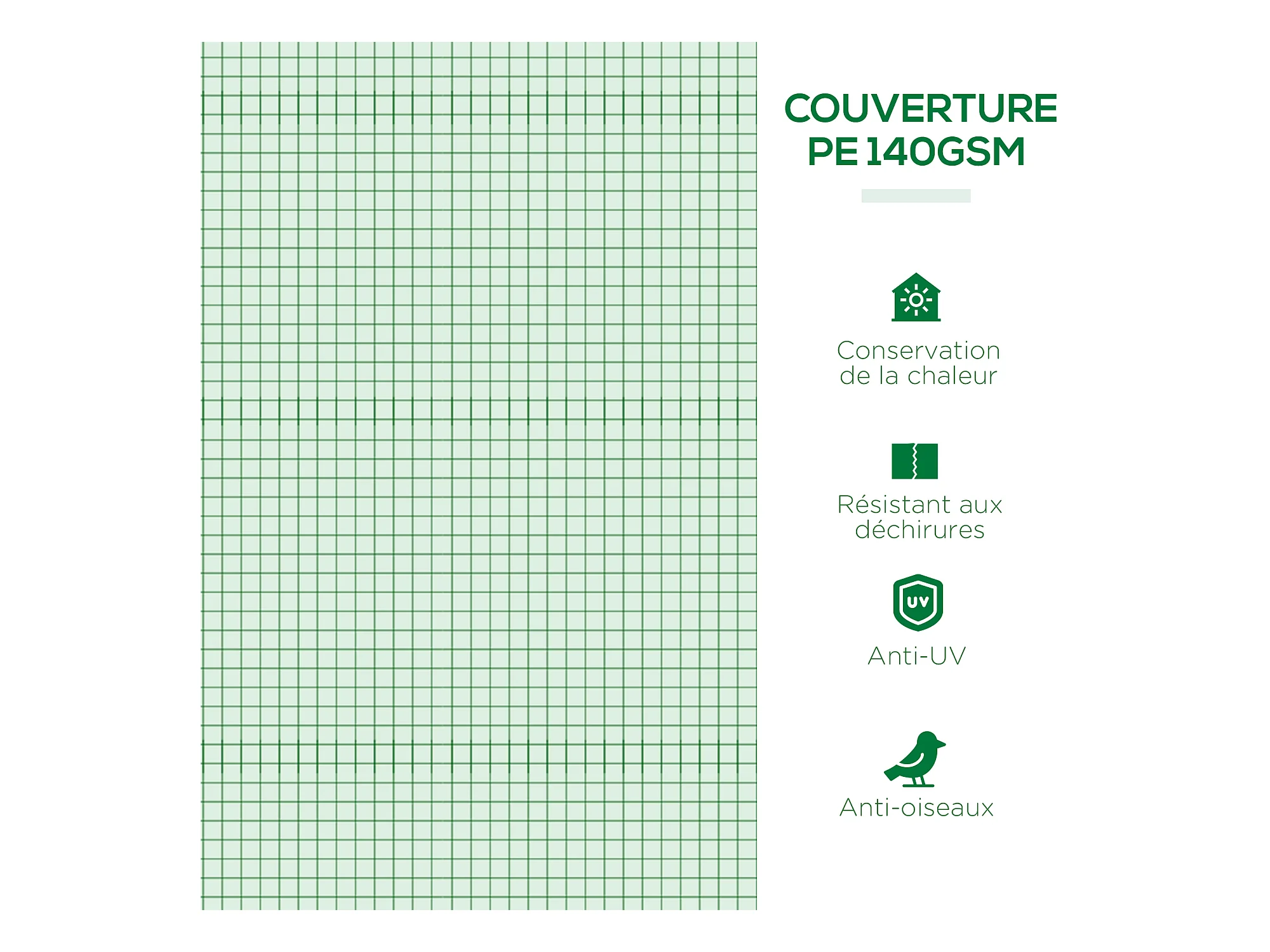 COUVERTURE
PE 140GSM

Conservation de la chaleur

Résistant aux déchirures

UV

Anti-UV

Anti-oiseaux